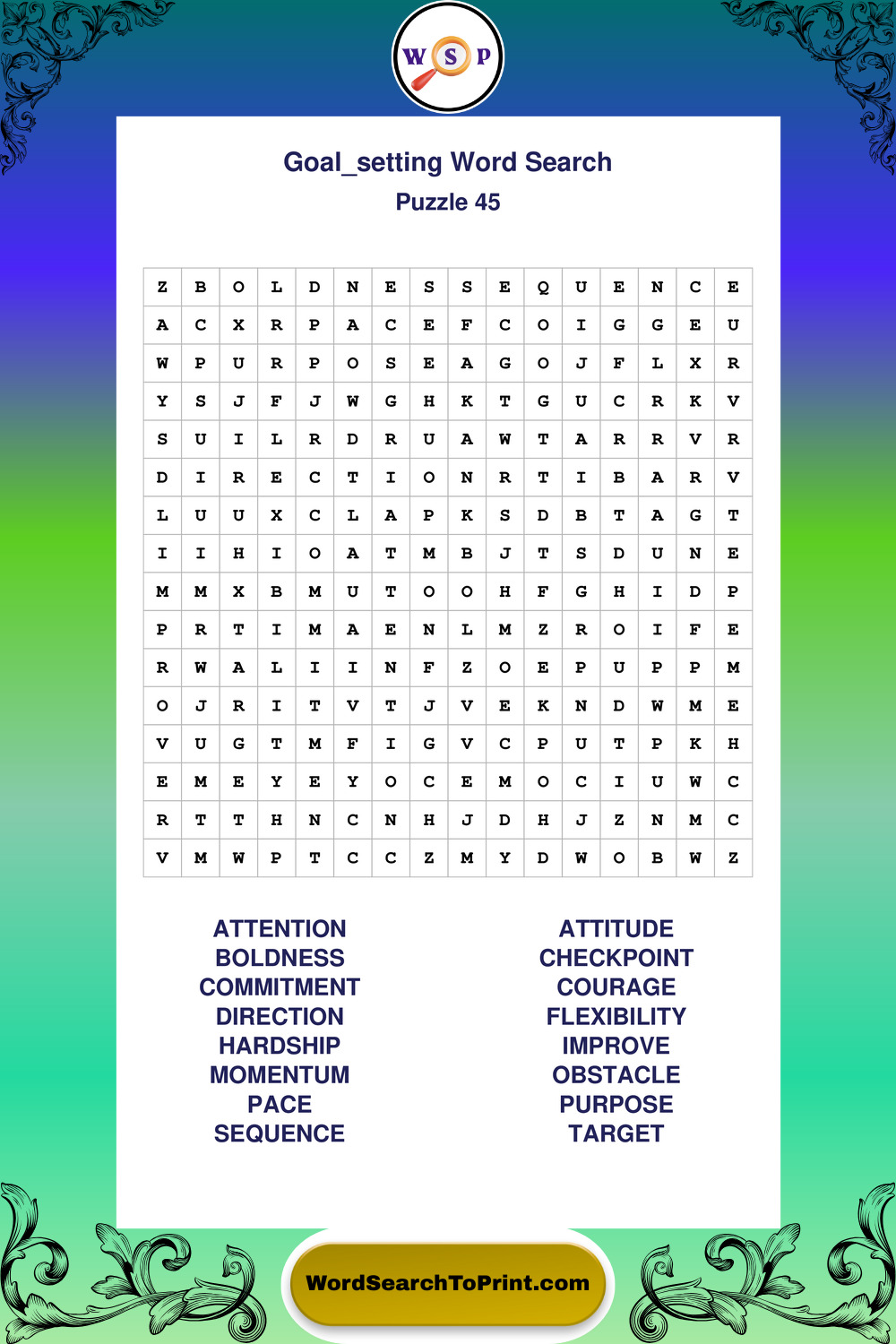 W S P

Goal_setting Word Search
Puzzle 45

| Z | B | O | L | D | N | E | S | S | E | Q | U | E | N | C | E |
|---|---|---|---|---|---|---|---|---|---|---|---|---|---|---|---|
| A | C | X | R | P | A | C | E | F | C | O | I | G | G | E | U |
| W | P | U | R | P | O | S | E | A | G | O | J | F | L | X | R |
| Y | S | J | F | J | W | G | H | K | T | G | U | C | R | K | V |
| S | U | I | L | R | D | R | U | A | W | T | A | R | R | V | R |
| D | I | R | E | C | T | I | O | N | R | T | I | B | A | R | V |
| L | U | U | X | C | L | A | P | K | S | D | B | T | A | G | T |
| I | I | H | I | O | A | T | M | B | J | T | S | D | U | N | E |
| M | M | X | B | M | U | T | O | O | H | F | G | H | I | D | P |
| P | R | T | I | M | A | E | N | L | M | Z | R | O | I | F | E |
| R | W | A | L | I | I | N | F | Z | O | E | P | U | P | P | M |
| O | J | R | I | T | V | T | J | V | E | K | N | D | W | M | E |
| V | U | G | T | M | F | I | G | V | C | P | U | T | P | K | H |
| E | M | E | Y | E | Y | O | C | E | M | O | C | I | U | W | C |
| R | T | T | H | N | C | N | H | J | D | H | J | Z | N | M | C |
| V | M | W | P | T | C | C | Z | M | Y | D | W | O | B | W | Z |

ATTENTION
BOLDNESS
COMMITMENT
DIRECTION
HARDSHIP
MOMENTUM
PACE
SEQUENCE

ATTITUDE
CHECKPOINT
COURAGE
FLEXIBILITY
IMPROVE
OBSTACLE
PURPOSE
TARGET

WordSearchToPrint.com